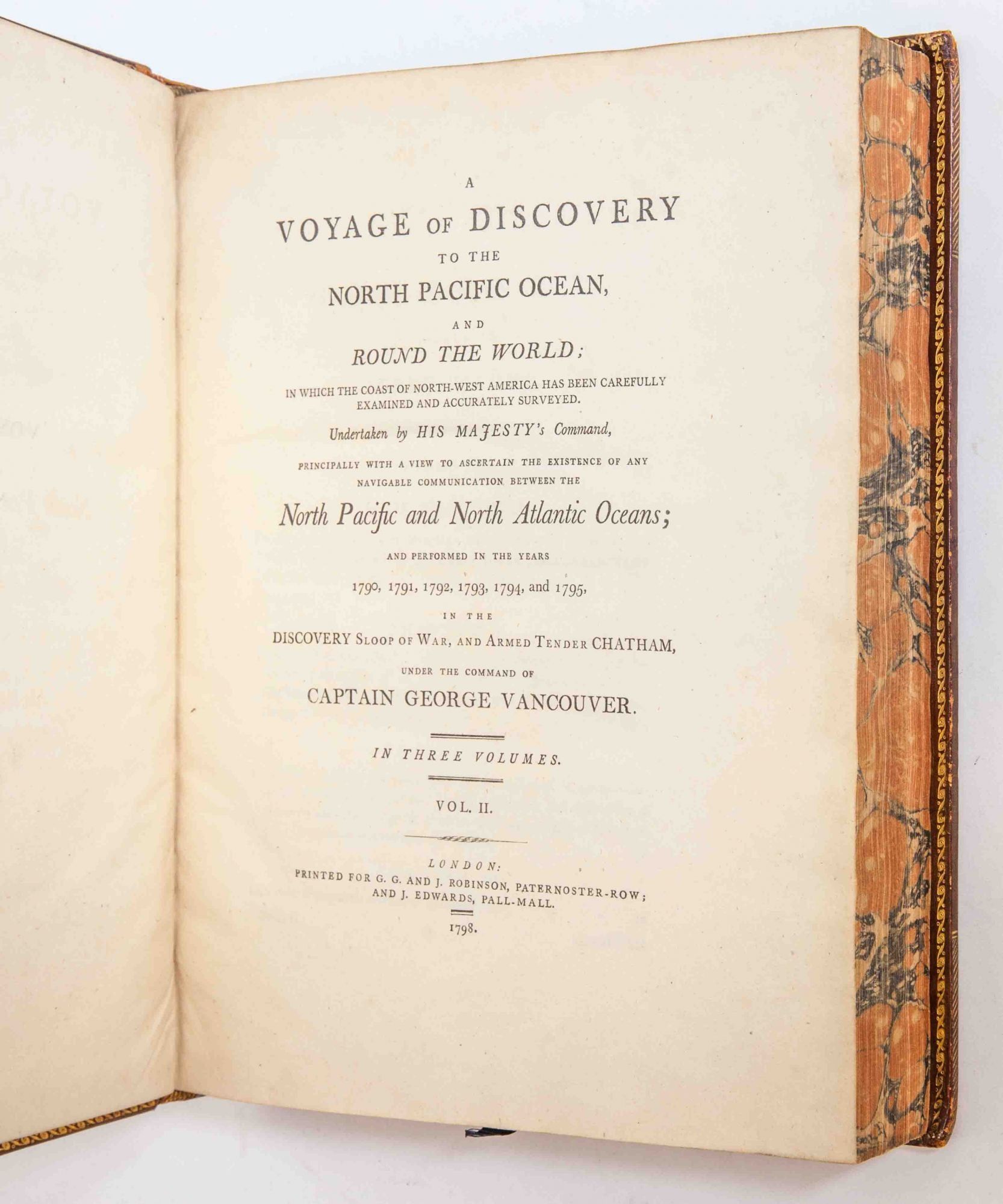 A
VOYAGE OF DISCOVERY
TO THE
NORTH PACIFIC OCEAN,
AND
ROUND THE WORLD;
IN WHICH THE COAST OF NORTH-WEST AMERICA HAS BEEN CAREFULLY EXAMINED AND ACCURATELY SURVEYED.

Undertaken by HIS MAJESTY's Command,

PRINCIPALLY WITH A VIEW TO ASCERTAIN THE EXISTENCE OF ANY NAVIGABLE COMMUNICATION BETWEEN THE

North Pacific and North Atlantic Oceans;

AND PERFORMED IN THE YEARS
1790, 1791, 1792, 1793, 1794, and 1795,
IN THE
DISCOVERY SLOOP OF WAR, AND ARMED TENDER CHATHAM,
UNDER THE COMMAND OF
CAPTAIN GEORGE VANCOUVER.

IN THREE VOLUMES.

VOL. II.

LONDON:
PRINTED FOR G. G. AND J. ROBINSON, PATERNOSTER-ROW;
AND J. EDWARDS, PALL-MALL.
1798.